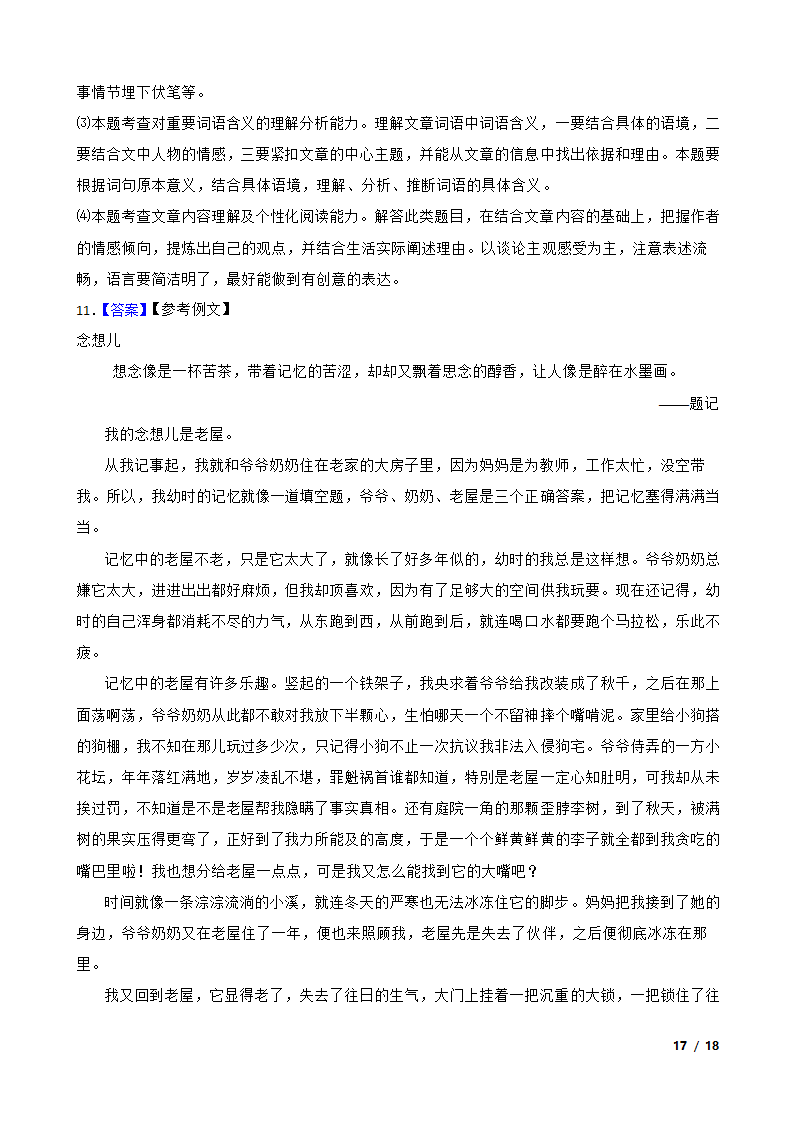 事情节埋下伏笔等。

⑶本题考查对重要词语含义的理解分析能力。理解文章词语中词语含义，一要结合具体的语境，二要结合文中人物的情感，三要紧扣文章的中心主题，并能从文章的信息中找出依据和理由。本题要根据词句原本意义，结合具体语境，理解、分析、推断词语的具体含义。

⑷本题考查文章内容理解及个性化阅读能力。解答此类题目，在结合文章内容的基础上，把握作者的情感倾向，提炼出自己的观点，并结合生活实际阐述理由。以谈论主观感受为主，注意表述流畅，语言要简洁明了，最好能做到有创意的表达。

11.【答案】【参考例文】

念想儿

想念像是一杯苦茶，带着记忆的苦涩，却却又飘着思念的醇香，让人像是醉在水墨画。

——题记

我的念想儿是老屋。

从我记事起，我就和爷爷奶奶住在老家的大房子里，因为妈妈是为教师，工作太忙，没空带我。所以，我幼时的记忆就像一道填空题，爷爷、奶奶、老屋是三个正确答案，把记忆塞得满满当当。

记忆中的老屋不老，只是它太大了，就像长了好多年似的，幼时的我总是这样想。爷爷奶奶总嫌它太大，进进出出都好麻烦，但我却顶喜欢，因为有了足够大的空间供我玩耍。现在还记得，幼时的自己浑身都消耗不尽的力气，从东跑到西，从前跑到后，就连喝口水都要跑个马拉松，乐此不疲。

记忆中的老屋有许多乐趣。竖起的一个铁架子，我央求着爷爷给我改装成了秋千，之后在那上面荡啊荡，爷爷奶奶从此都不敢对我放下半颗心，生怕哪天一个不留神摔个嘴啃泥。家里给小狗搭的狗棚，我不知在那儿玩过多少次，只记得小狗不止一次抗议我非法入侵狗宅。爷爷侍弄的一方小花坛，年年落红满地，岁岁凌乱不堪，罪魁祸首谁都知道，特别是老屋一定心知肚明，可我却从未挨过罚，不知道是不是老屋帮我隐瞒了事实真相。还有庭院一角的那颗歪脖李树，到了秋天，被满树的果实压得更弯了，正好到了我力所能及的高度，于是一个个鲜黄鲜黄的李子就全都到我贪吃的嘴巴里啦！我也想分给老屋一点点，可是我又怎么能找到它的大嘴吧？

时间就像一条淙淙流淌的小溪，就连冬天的严寒也无法冰冻住它的脚步。妈妈把我接到了她的身边，爷爷奶奶又在老屋住了一年，便也来照顾我，老屋先是失去了伙伴，之后便彻底冰冻在那里。

我又回到老屋，它显得老了，失去了往日的生气，大门上挂着一把沉重的大锁，一把锁住了往

17 / 18